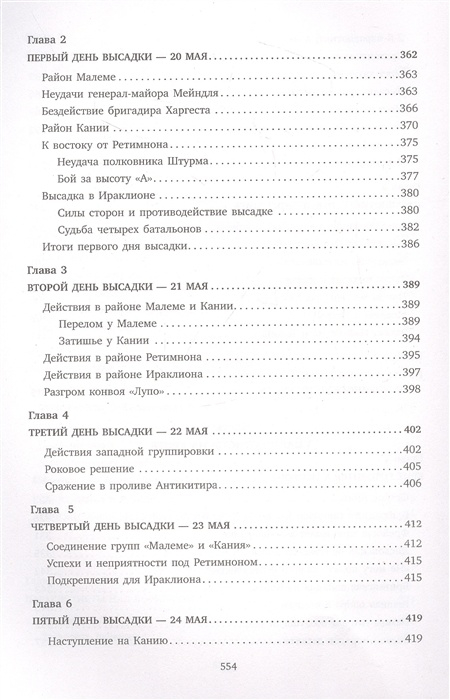 Глава 2

ПЕРВЫЙ ДЕНЬ ВЫСАДКИ — 20 МАЯ 362

Район Малеме 363

Неудачи генерал-майора Мейндля 363

Бездействие бригадира Харгеста 366

Район Кании 370

К востоку от Ретимнона 375

Неудача полковника Штурма 375

Бой за высоту «А» 377

Высадка в Ираклионе 380

Силы сторон и противодействие высадке 380

Судьба четырех батальонов 382

Итоги первого дня высадки 386

Глава 3

ВТОРОЙ ДЕНЬ ВЫСАДКИ — 21 МАЯ 389

Действия в районе Малеме и Кании 389

Перелом у Малеме 389

Затишье у Кании 394

Действия в районе Ретимнона 395

Действия в районе Ираклиона 397

Разгром конвоя «Лупо» 398

Глава 4

ТРЕТИЙ ДЕНЬ ВЫСАДКИ — 22 МАЯ 402

Действия западной группировки 402

Роковое решение 405

Сражение в проливе Антикитира 406

Глава 5

ЧЕТВЕРТЫЙ ДЕНЬ ВЫСАДКИ — 23 МАЯ 412

Соединение групп «Малеме» и «Кания» 412

Успехи и неприятности под Ретимноном 415

Подкрепления для Ираклиона 415

Глава 6

ПЯТЫЙ ДЕНЬ ВЫСАДКИ — 24 МАЯ 419

Наступление на Канию 419

554